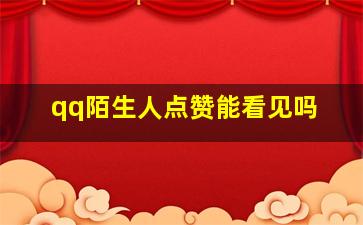 qq陌生人点赞能看见吗